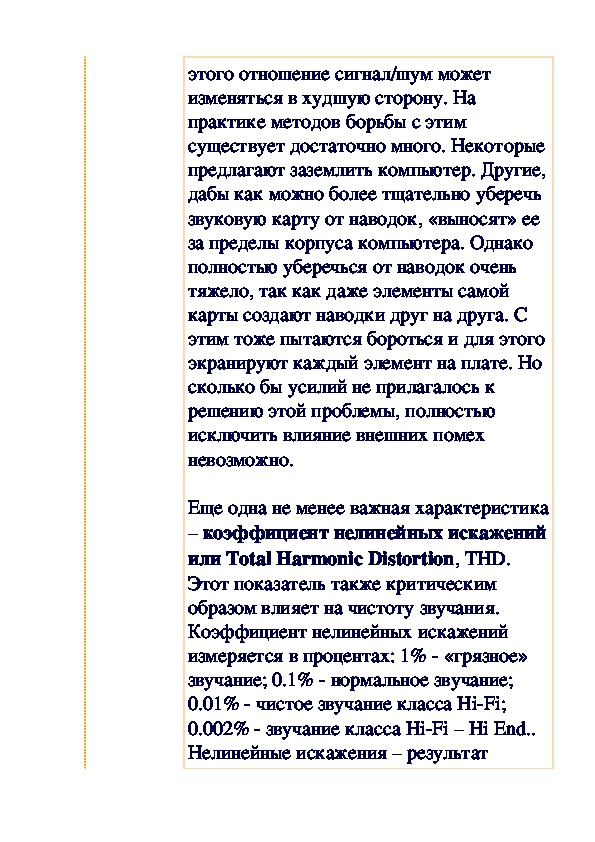 этого отношение сигнал/шум может изменяться в худшую сторону. На практике методов борьбы с этим существует достаточно много. Некоторые предлагают заземлить компьютер. Другие, дабы как можно более тщательно уберечь звуковую карту от наводок, «выносят» ее за пределы корпуса компьютера. Однако полностью уберечься от наводок очень тяжело, так как даже элементы самой карты создают наводки друг на друга. С этим тоже пытаются бороться и для этого экранируют каждый элемент на плате. Но сколько бы усилий не прилагалось к решению этой проблемы, полностью исключить влияние внешних помех невозможно.

Еще одна не менее важная характеристика – коэффициент нелинейных искажений или Total Harmonic Distortion, THD. Этот показатель также критическим образом влияет на чистоту звучания. Коэффициент нелинейных искажений измеряется в процентах: 1% - «грязное» звучание; 0.1% - нормальное звучание; 0.01% - чистое звучание класса Hi-Fi; 0.002% - звучание класса Hi-Fi – Hi End.. Нелинейные искажения – результат